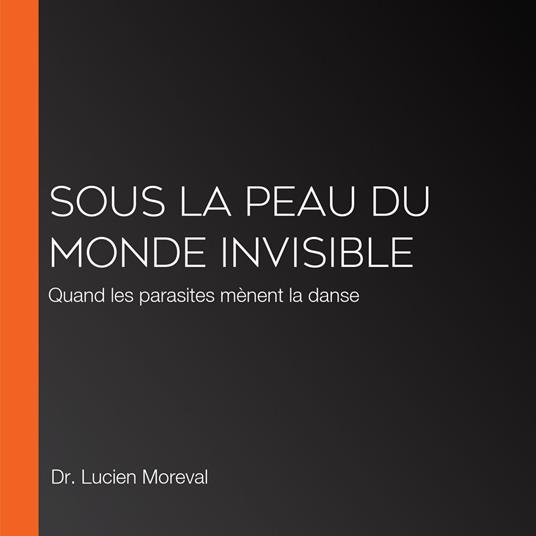 SOUS LA PEAU DU MONDE INVISIBLE

Quand les parasites mènent la danse

Dr. Lucien Moreval